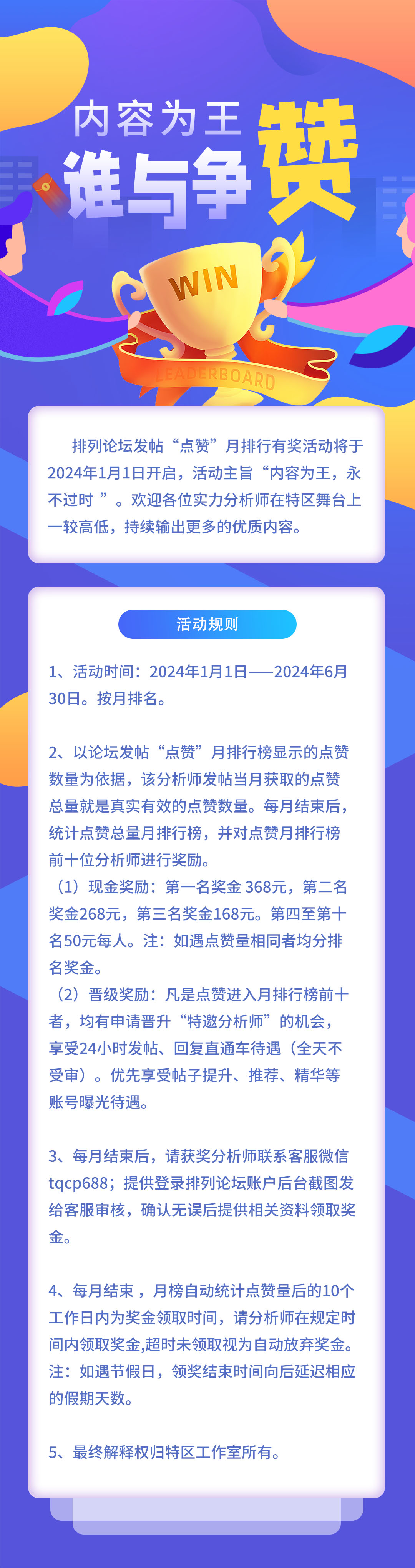 内容为王
谁与争赞

WIN

LEADERBOARD

排列论坛发帖“点赞”月排行有奖活动将于2024年1月1日开启，活动主旨“内容为王，永不过时”。欢迎各位实力分析师在特区舞台上一较高低，持续输出更多的优质内容。

活动规则

1、活动时间：2024年1月1日——2024年6月30日。按月排名。

2、以论坛发帖“点赞”月排行榜显示的点赞数量为依据，该分析师发帖当月获取的点赞总量就是真实有效的点赞数量。每月结束后，统计点赞总量月排行榜，并对点赞月排行榜前十位分析师进行奖励。
（1）现金奖励：第一名奖金368元，第二名奖金268元，第三名奖金168元。第四至第十名50元每人。注：如遇点赞量相同者均分排名奖金。
（2）晋级奖励：凡是点赞进入月排行榜前十者，均有申请晋升“特邀分析师”的机会，享受24小时发帖、回复直通车待遇（全天不受审）。优先享受帖子提升、推荐、精华等账号曝光待遇。

3、每月结束后，请获奖分析师联系客服微信tqcp688；提供登录排列论坛账户后台截图发给客服审核，确认无误后提供相关资料领取奖金。

4、每月结束，月榜自动统计点赞量后的10个工作日内为奖金领取时间，请分析师在规定时间内领取奖金,超时未领取视为自动放弃奖金。注：如遇节假日，领奖结束时间向后延迟相应的假期天数。

5、最终解释权归特区工作室所有。